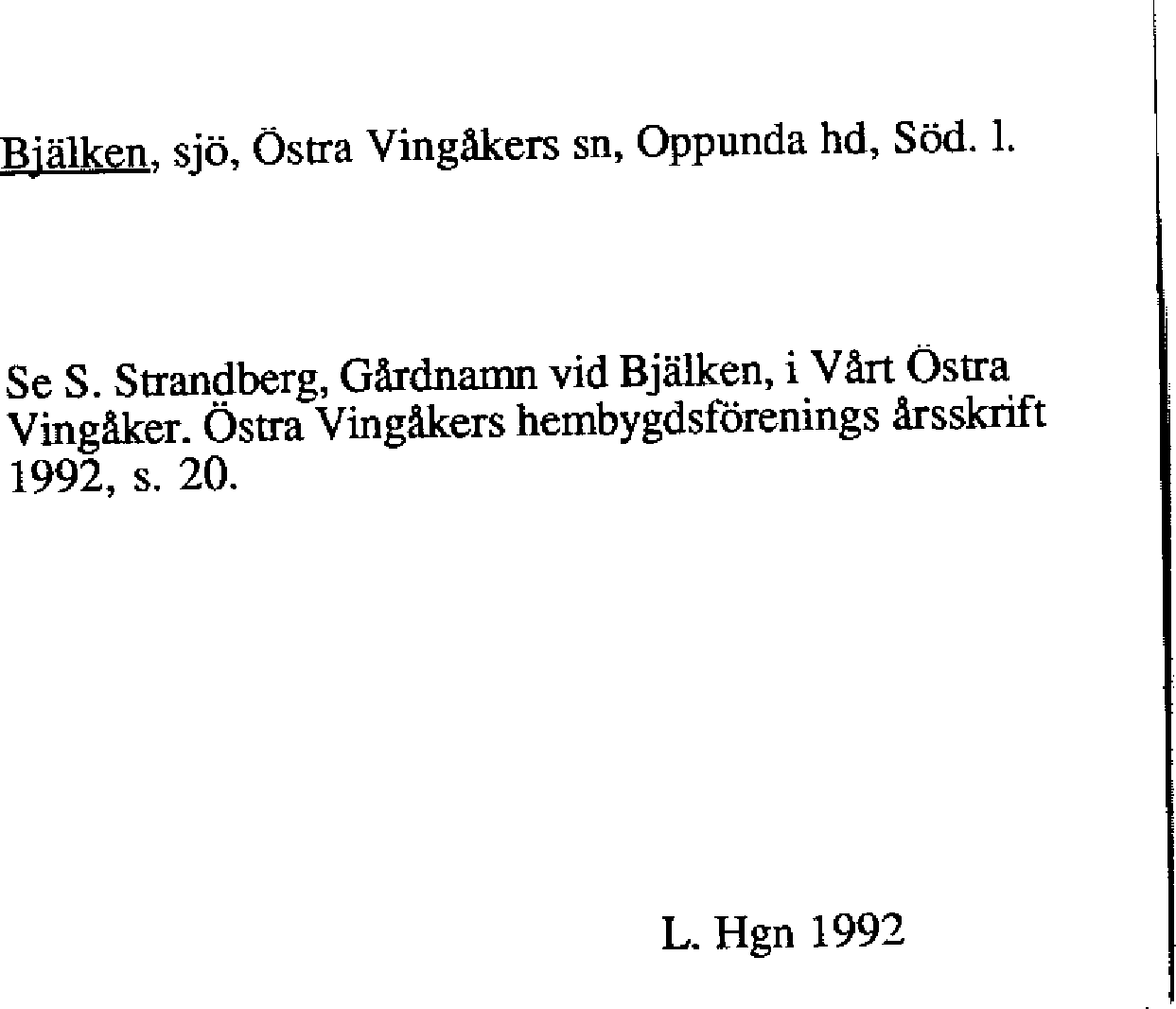 Bjälken, sjö, Östra Vingåkers sn, Oppunda hd, Söd. l.

Se S. Strandberg, Gårdnamn vid Bjälken, i Vårt Östra Vingåker. Östra Vingåkers hembygdsförenings årsskrift 1992, s. 20.

L. Hgn 1992